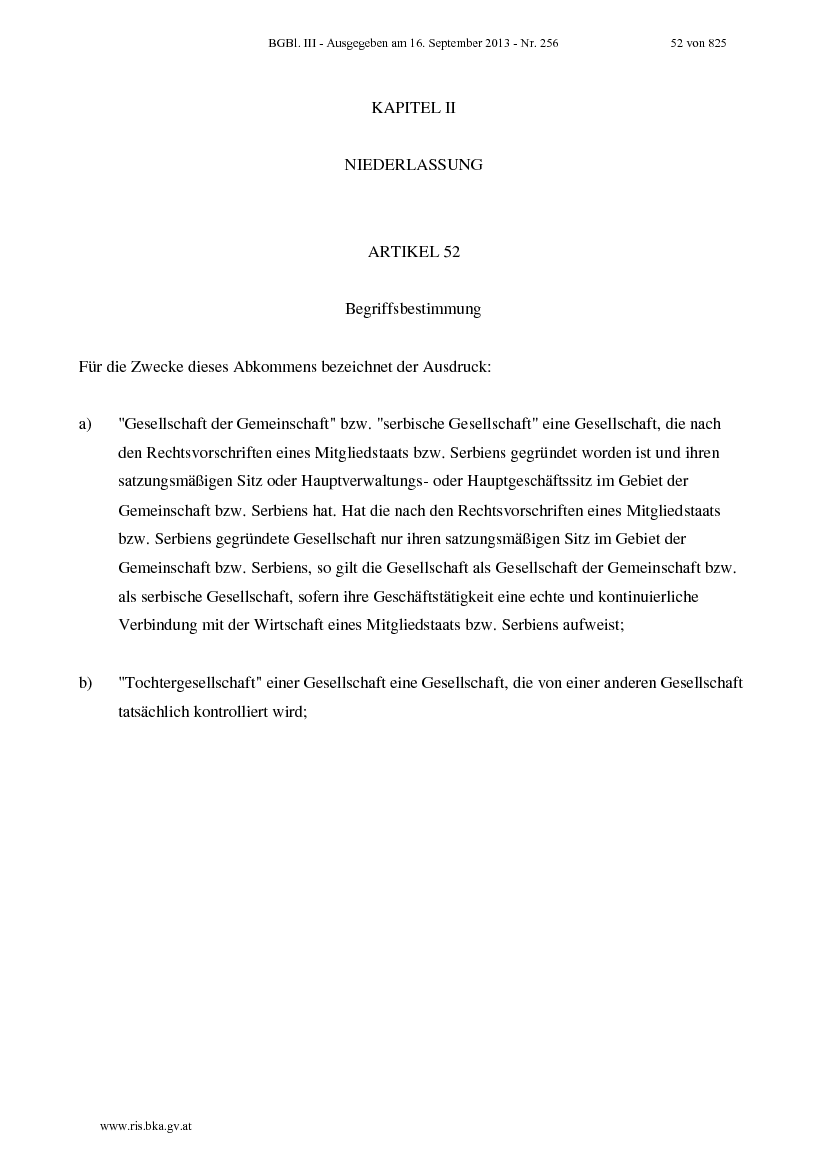 BGBl. III - Ausgegeben am 16. September 2013 - Nr. 256 52 von 825

KAPITEL II

NIEDERLASSUNG

ARTIKEL 52

Begriffsbestimmung

Für die Zwecke dieses Abkommens bezeichnet der Ausdruck:

a) "Gesellschaft der Gemeinschaft" bzw. "serbische Gesellschaft" eine Gesellschaft, die nach den Rechtsvorschriften eines Mitgliedstaats bzw. Serbiens gegründet worden ist und ihren satzungsmäßigen Sitz oder Hauptverwaltungs- oder Hauptgeschäftssitz im Gebiet der Gemeinschaft bzw. Serbiens hat. Hat die nach den Rechtsvorschriften eines Mitgliedstaats bzw. Serbiens gegründete Gesellschaft nur ihren satzungsmäßigen Sitz im Gebiet der Gemeinschaft bzw. Serbiens, so gilt die Gesellschaft als Gesellschaft der Gemeinschaft bzw. als serbische Gesellschaft, sofern ihre Geschäftstätigkeit eine echte und kontinuierliche Verbindung mit der Wirtschaft eines Mitgliedstaats bzw. Serbiens aufweist;

b) "Tochtergesellschaft" einer Gesellschaft eine Gesellschaft, die von einer anderen Gesellschaft tatsächlich kontrolliert wird;

www.ris.bka.gv.at